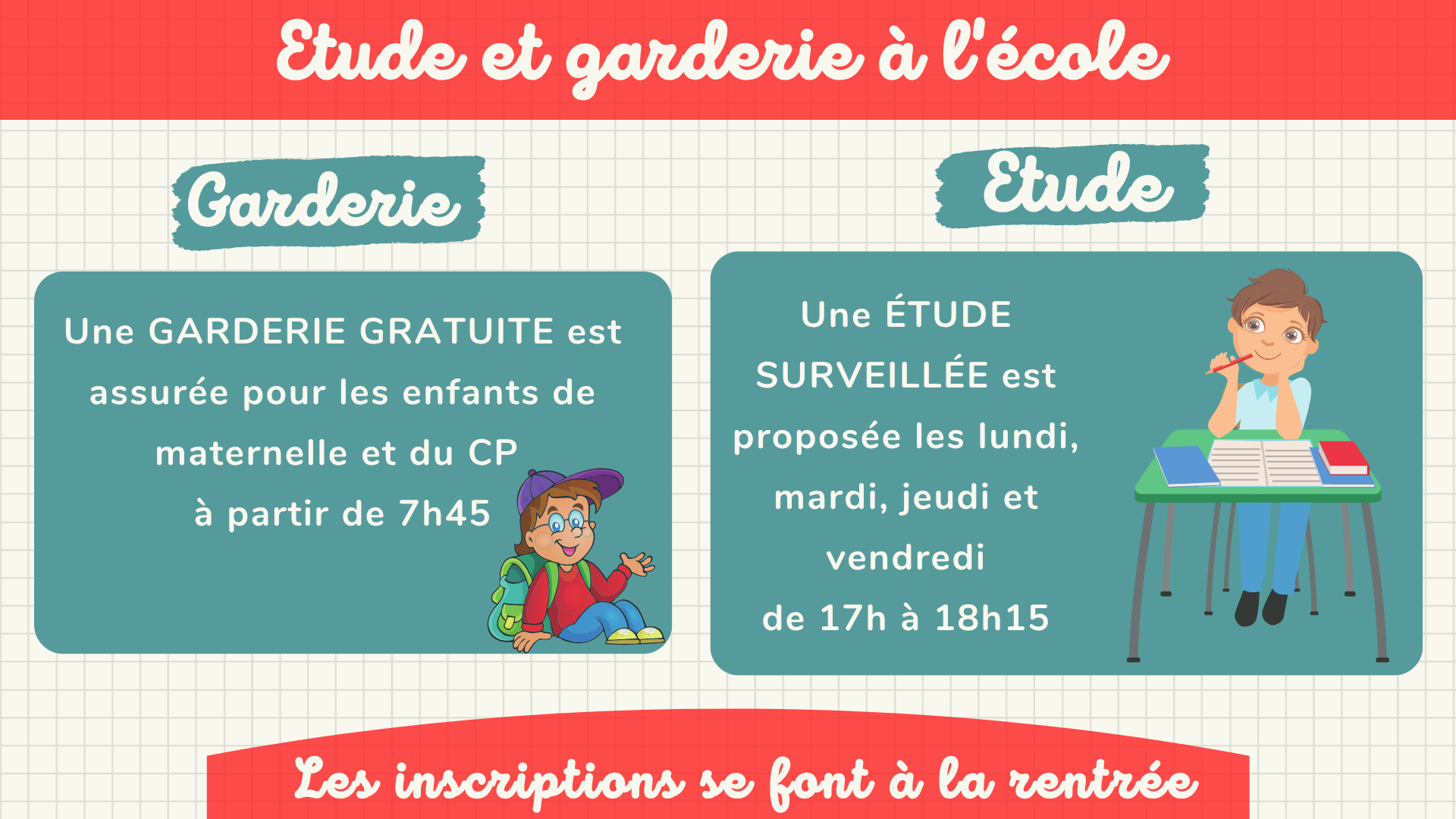 Etude et garderie à l'école

Garderie

Une GARDERIE GRATUITE est assurée pour les enfants de maternelle et du CP
à partir de 7h45

Etude

Une ÉTUDE SURVEILLÉE est proposée les lundi, mardi, jeudi et vendredi
de 17h à 18h15

Les inscriptions se font à la rentrée